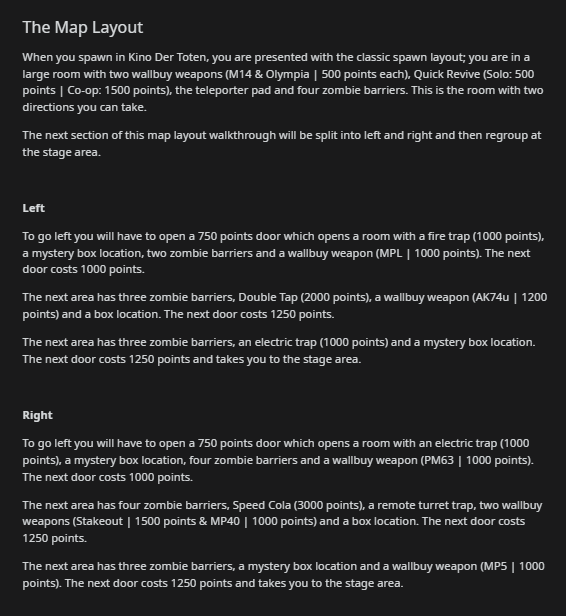 The Map Layout

When you spawn in Kino Der Toten, you are presented with the classic spawn layout; you are in a large room with two wallbuy weapons (M14 & Olympia | 500 points each), Quick Revive (Solo: 500 points | Co-op: 1500 points), the teleporter pad and four zombie barriers. This is the room with two directions you can take.

The next section of this map layout walkthrough will be split into left and right and then regroup at the stage area.

Left

To go left you will have to open a 750 points door which opens a room with a fire trap (1000 points), a mystery box location, two zombie barriers and a wallbuy weapon (MPL | 1000 points). The next door costs 1000 points.

The next area has three zombie barriers, Double Tap (2000 points), a wallbuy weapon (AK74u | 1200 points) and a box location. The next door costs 1250 points.

The next area has three zombie barriers, an electric trap (1000 points) and a mystery box location. The next door costs 1250 points and takes you to the stage area.

Right

To go left you will have to open a 750 points door which opens a room with an electric trap (1000 points), a mystery box location, four zombie barriers and a wallbuy weapon (PM63 | 1000 points). The next door costs 1000 points.

The next area has four zombie barriers, Speed Cola (3000 points), a remote turret trap, two wallbuy weapons (Stakeout | 1500 points & MP40 | 1000 points) and a box location. The next door costs 1250 points.

The next area has three zombie barriers, a mystery box location and a wallbuy weapon (MP5 | 1000 points). The next door costs 1250 points and takes you to the stage area.